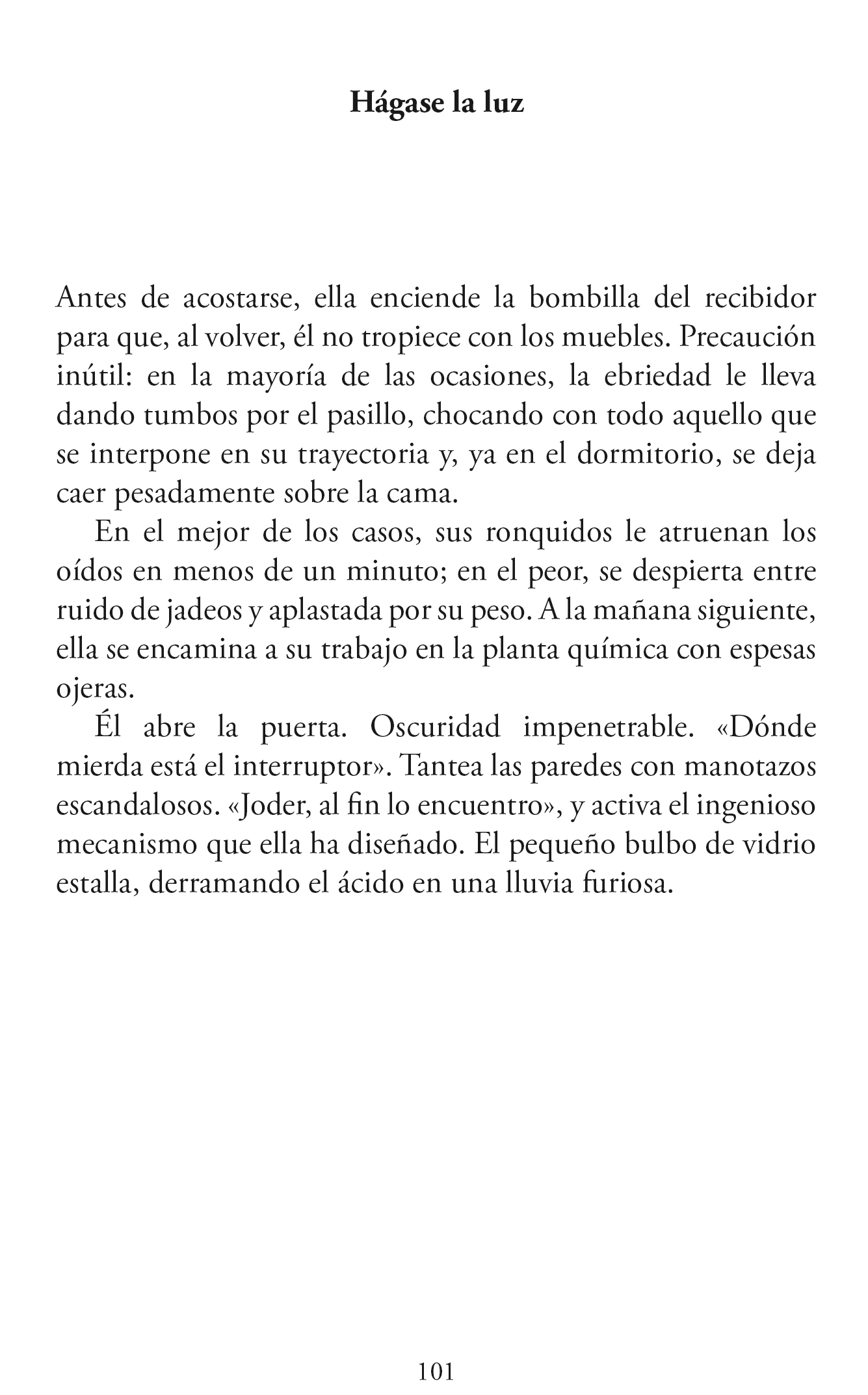 Hágase la luz

Antes de acostarse, ella enciende la bombilla del recibidor para que, al volver, él no tropiece con los muebles. Precaución inútil: en la mayoría de las ocasiones, la ebriedad le lleva dando tumbos por el pasillo, chocando con todo aquello que se interpone en su trayectoria y, ya en el dormitorio, se deja caer pesadamente sobre la cama.

En el mejor de los casos, sus ronquidos le atruenan los oídos en menos de un minuto; en el peor, se despierta entre ruido de jadeos y aplastada por su peso. A la mañana siguiente, ella se encamina a su trabajo en la planta química con espesas ojeras.

Él abre la puerta. Oscuridad impenetrable. «Dónde mierda está el interruptor». Tantea las paredes con manotazos escandalosos. «Joder, al fin lo encuentro», y activa el ingenioso mecanismo que ella ha diseñado. El pequeño bulbo de vidrio estalla, derramando el ácido en una lluvia furiosa.

101